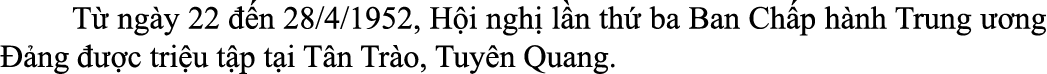 Từ ngày 22 đến 28/4/1952, Hội nghị lần thứ ba Ban Chấp hành Trung ương Đảng được triệu tập tại Tân Trào, Tuyên Quang.